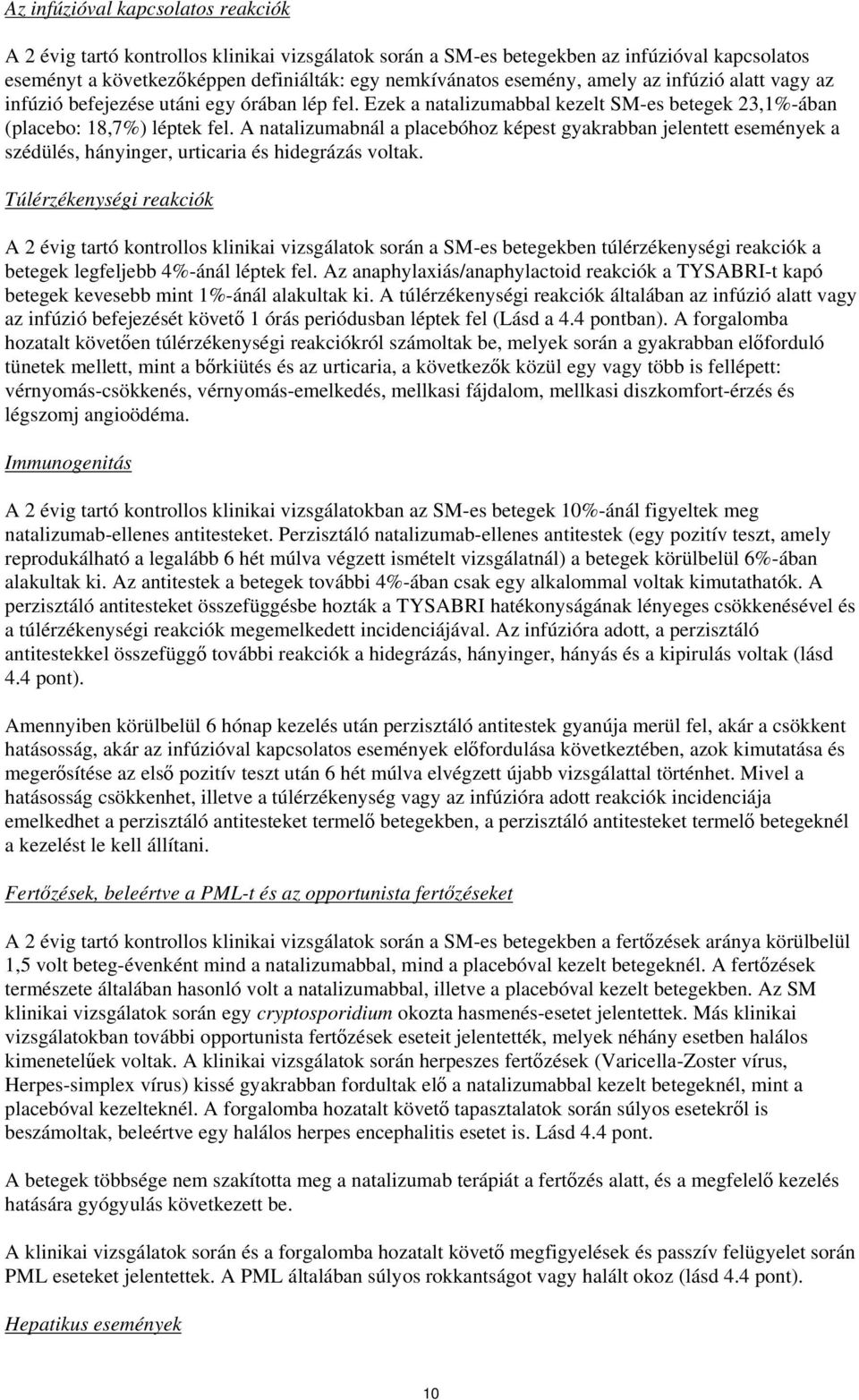 Az infúzióval kapcsolatos reakciók

A 2 évig tartó kontrollos klinikai vizsgálatok során a SM-es betegekben az infúzióval kapcsolatos eseményt a következőképpen definiálták: egy nemkívánatos esemény, amely az infúzió alatt vagy az infúzió befejezése utáni egy órában lép fel. Ezek a natalizumabbal kezelt SM-es betegek 23,1%-ában (placebo: 18,7%) léptek fel. A natalizumabnál a placebóhoz képest gyakrabban jelentett események a szédülés, hányinger, urticaria és hidegrázás voltak.

Túlérzékenységi reakciók

A 2 évig tartó kontrollos klinikai vizsgálatok során a SM-es betegekben túlérzékenységi reakciók a betegek legfeljebb 4%-ánál léptek fel. Az anaphylaxiás/anaphylactoid reakciók a TYSABRI-t kapó betegek kevesebb mint 1%-ánál alakultak ki. A túlérzékenységi reakciók általában az infúzió alatt vagy az infúzió befejezését követő 1 órás periódusban léptek fel (Lásd a 4.4 pontban). A forgalomba hozatalt követően túlérzékenységi reakciókról számoltak be, melyek során a gyakrabban előforduló tünetek mellett, mint a bőrkiütés és az urticaria, a következők közül egy vagy több is fellépett: vérnyomás-csökkenés, vérnyomás-emelkedés, mellkasi fájdalom, mellkasi diszkomfort-érzés és légszomj angioödéma.

Immunogenitás

A 2 évig tartó kontrollos klinikai vizsgálatokban az SM-es betegek 10%-ánál figyeltek meg natalizumab-ellenes antitesteket. Perzisztáló natalizumab-ellenes antitestek (egy pozitív teszt, amely reprodukálható a legalább 6 hét múlva végzett ismételt vizsgálatnál) a betegek körülbelül 6%-ában alakultak ki. Az antitestek a betegek további 4%-ában csak egy alkalommal voltak kimutathatók. A perzisztáló antitesteket összefüggésbe hozták a TYSABRI hatékonyságának lényeges csökkenésével és a túlérzékenységi reakciók megemelkedett incidenciájával. Az infúzióra adott, a perzisztáló antitestekkel összefüggő további reakciók a hidegrázás, hányinger, hányás és a kipirulás voltak (lásd 4.4 pont).

Amennyiben körülbelül 6 hónap kezelés után perzisztáló antitestek gyanúja merül fel, akár a csökkent hatásosság, akár az infúzióval kapcsolatos események előfordulása következtében, azok kimutatása és megerősítése az első pozitív teszt után 6 hét múlva elvégzett újabb vizsgálattal történhet. Mivel a hatásosság csökkenhet, illetve a túlérzékenység vagy az infúzióra adott reakciók incidenciája emelkedhet a perzisztáló antitesteket termelő betegekben, a perzisztáló antitesteket termelő betegeknél a kezelést le kell állítani.

Fertőzések, beleértve a PML-t és az opportunista fertőzéseket

A 2 évig tartó kontrollos klinikai vizsgálatok során a SM-es betegekben a fertőzések aránya körülbelül 1,5 volt beteg-évenként mind a natalizumabbal, mind a placebóval kezelt betegeknél. A fertőzések természete általában hasonló volt a natalizumabbal, illetve a placebóval kezelt betegekben. Az SM klinikai vizsgálatok során egy cryptosporidium okozta hasmenés-esetet jelentettek. Más klinikai vizsgálatokban további opportunista fertőzések eseteit jelentették, melyek néhány esetben halálos kimenetelűek voltak. A klinikai vizsgálatok során herpeszes fertőzések (Varicella-Zoster vírus, Herpes-simplex vírus) kissé gyakrabban fordultak elő a natalizumabbal kezelt betegeknél, mint a placebóval kezelteknél. A forgalomba hozatalt követő tapasztalatok során súlyos esetekről is beszámoltak, beleértve egy halálos herpes encephalitis esetet is. Lásd 4.4 pont.

A betegek többsége nem szakította meg a natalizumab terápiát a fertőzés alatt, és a megfelelő kezelés hatására gyógyulás következett be.

A klinikai vizsgálatok során és a forgalomba hozatalt követő megfigyelések és passzív felügyelet során PML eseteket jelentettek. A PML általában súlyos rokkantságot vagy halált okoz (lásd 4.4 pont).

Hepatikus események

10